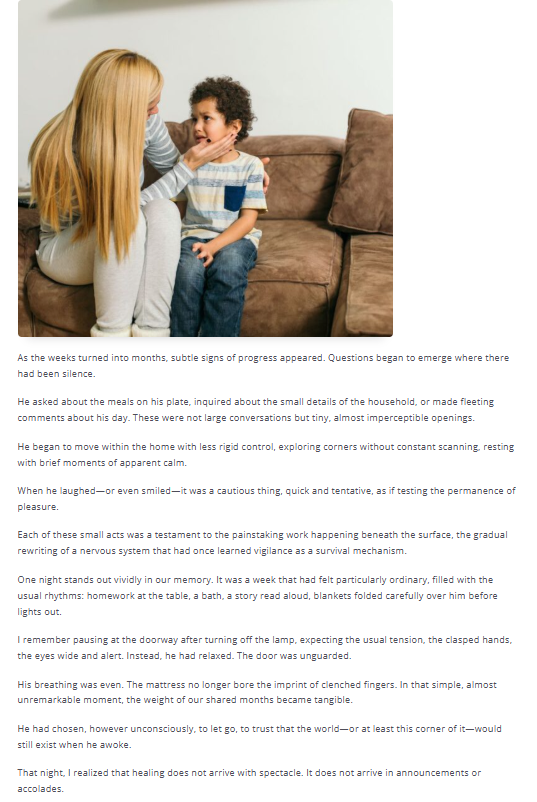 As the weeks turned into months, subtle signs of progress appeared. Questions began to emerge where there had been silence.

He asked about the meals on his plate, inquired about the small details of the household, or made fleeting comments about his day. These were not large conversations but tiny, almost imperceptible openings.

He began to move within the home with less rigid control, exploring corners without constant scanning, resting with brief moments of apparent calm.

When he laughed—or even smiled—it was a cautious thing, quick and tentative, as if testing the permanence of pleasure.

Each of these small acts was a testament to the painstaking work happening beneath the surface, the gradual rewriting of a nervous system that had once learned vigilance as a survival mechanism.

One night stands out vividly in our memory. It was a week that had felt particularly ordinary, filled with the usual rhythms: homework at the table, a bath, a story read aloud, blankets folded carefully over him before lights out.

I remember pausing at the doorway after turning off the lamp, expecting the usual tension, the clasped hands, the eyes wide and alert. Instead, he had relaxed. The door was unguarded.

His breathing was even. The mattress no longer bore the imprint of clenched fingers. In that simple, almost unremarkable moment, the weight of our shared months became tangible.

He had chosen, however unconsciously, to let go, to trust that the world—or at least this corner of it—would still exist when he awoke.

That night, I realized that healing does not arrive with spectacle. It does not arrive in announcements or accolades.